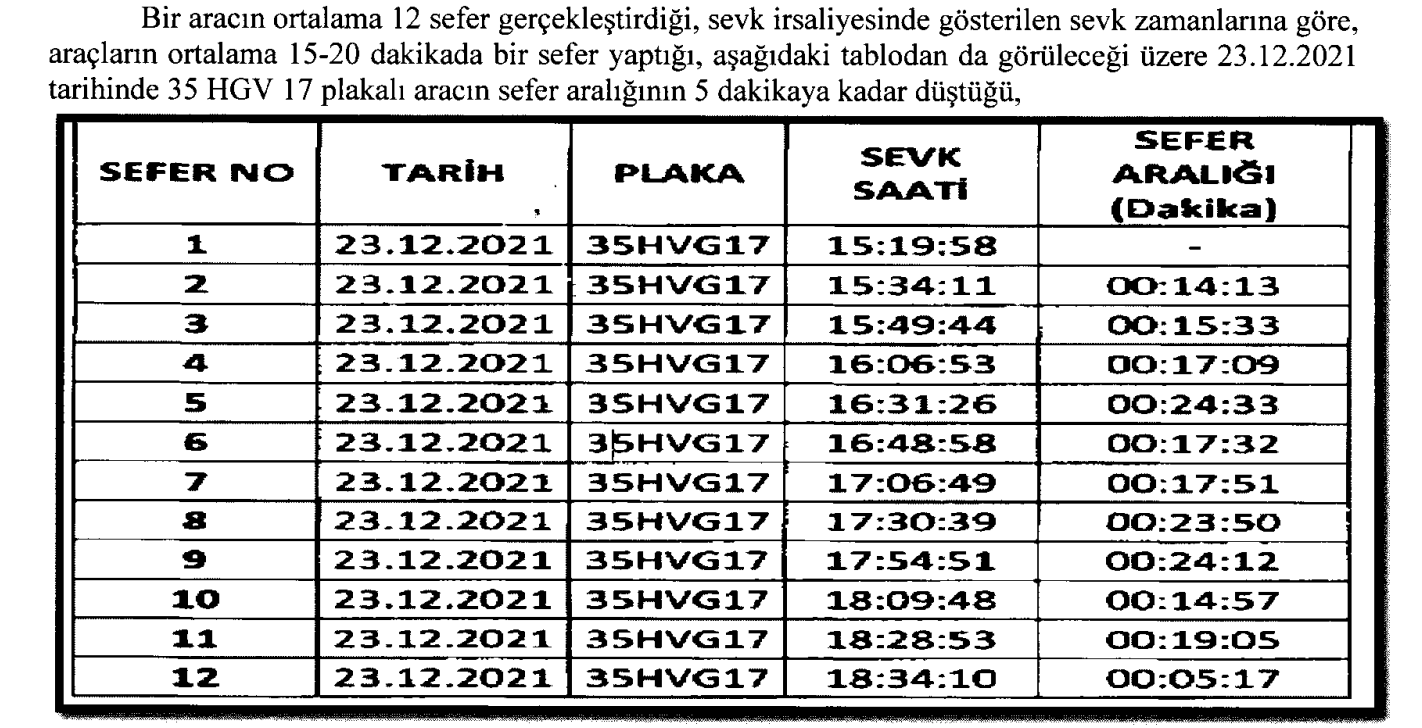 Bir aracın ortalama 12 sefer gerçekleştirdiği, sevk irsaliyesinde gösterilen sevk zamanlarına göre, araçların ortalama 15-20 dakikada bir sefer yaptığı, aşağıdaki tablodan da görüleceği üzere 23.12.2021 tarihinde 35 HGV 17 plakalı aracın sefer aralığının 5 dakikaya kadar düştüğü,

| SEFER NO | TARİH | PLAKA | SEVK SAATİ | SEFER ARALIĞI (Dakika) |
|---|---|---|---|---|
| 1 | 23.12.2021 | 35HVG17 | 15:19:58 | - |
| 2 | 23.12.2021 | 35HVG17 | 15:34:11 | 00:14:13 |
| 3 | 23.12.2021 | 35HVG17 | 15:49:44 | 00:15:33 |
| 4 | 23.12.2021 | 35HVG17 | 16:06:53 | 00:17:09 |
| 5 | 23.12.2021 | 35HVG17 | 16:31:26 | 00:24:33 |
| 6 | 23.12.2021 | 35HVG17 | 16:48:58 | 00:17:32 |
| 7 | 23.12.2021 | 35HVG17 | 17:06:49 | 00:17:51 |
| 8 | 23.12.2021 | 35HVG17 | 17:30:39 | 00:23:50 |
| 9 | 23.12.2021 | 35HVG17 | 17:54:51 | 00:24:12 |
| 10 | 23.12.2021 | 35HVG17 | 18:09:48 | 00:14:57 |
| 11 | 23.12.2021 | 35HVG17 | 18:28:53 | 00:19:05 |
| 12 | 23.12.2021 | 35HVG17 | 18:34:10 | 00:05:17 |